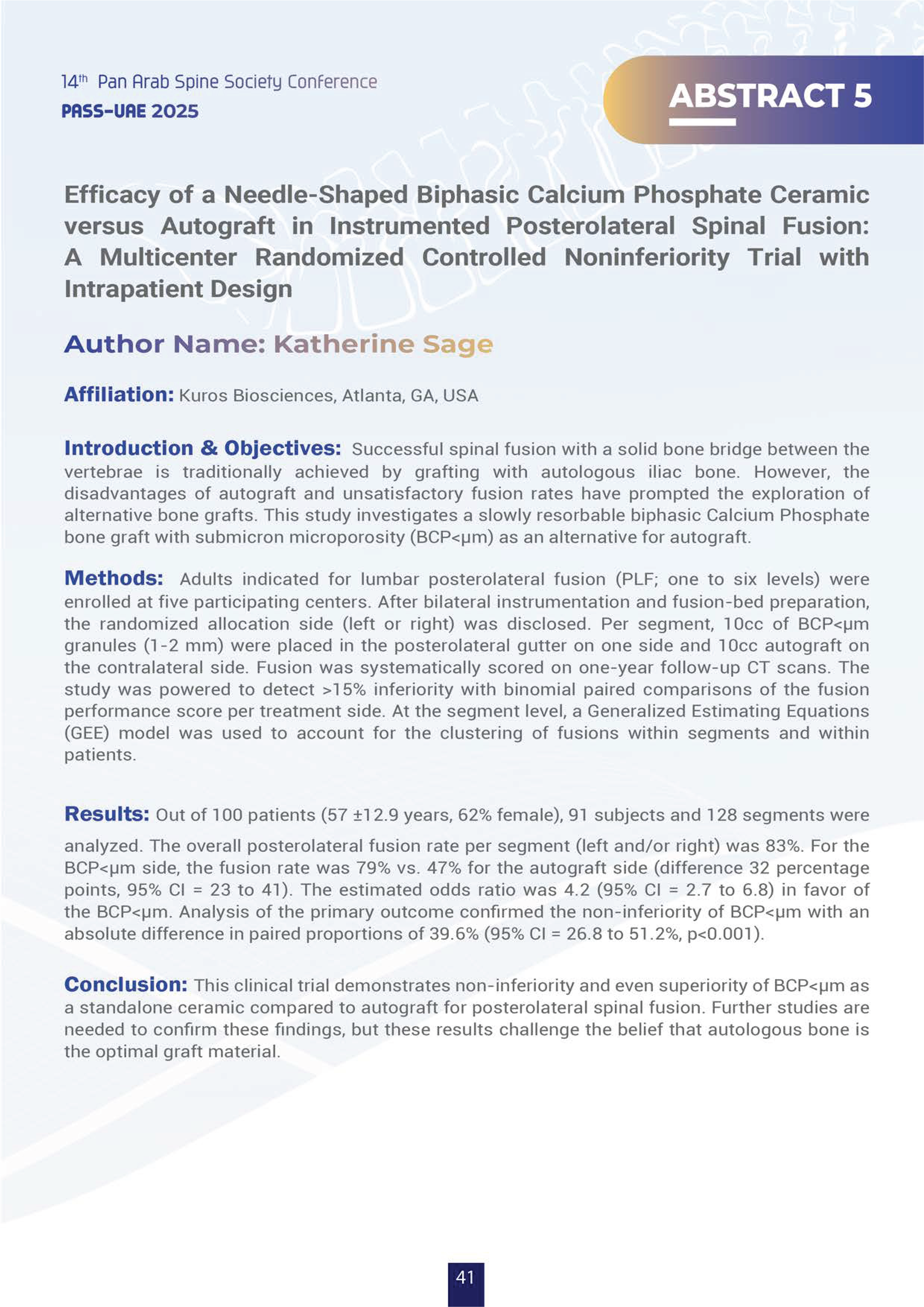 14th Pan Arab Spine Society Conference
PASS-UAE 2025

ABSTRACT 5

Efficacy of a Needle-Shaped Biphasic Calcium Phosphate Ceramic versus Autograft in Instrumented Posterolateral Spinal Fusion: A Multicenter Randomized Controlled Noninferiority Trial with Intrapatient Design

Author Name: Katherine Sage

Affiliation: Kuros Biosciences, Atlanta, GA, USA

Introduction & Objectives: Successful spinal fusion with a solid bone bridge between the vertebrae is traditionally achieved by grafting with autologous iliac bone. However, the disadvantages of autograft and unsatisfactory fusion rates have prompted the exploration of alternative bone grafts. This study investigates a slowly resorbable biphasic Calcium Phosphate bone graft with submicron microporosity (BCP<μm) as an alternative for autograft.

Methods: Adults indicated for lumbar posterolateral fusion (PLF; one to six levels) were enrolled at five participating centers. After bilateral instrumentation and fusion-bed preparation, the randomized allocation side (left or right) was disclosed. Per segment, 10cc of BCP<μm granules (1-2 mm) were placed in the posterolateral gutter on one side and 10cc autograft on the contralateral side. Fusion was systematically scored on one-year follow-up CT scans. The study was powered to detect >15% inferiority with binomial paired comparisons of the fusion performance score per treatment side. At the segment level, a Generalized Estimating Equations (GEE) model was used to account for the clustering of fusions within segments and within patients.

Results: Out of 100 patients (57 ±12.9 years, 62% female), 91 subjects and 128 segments were analyzed. The overall posterolateral fusion rate per segment (left and/or right) was 83%. For the BCP<μm side, the fusion rate was 79% vs. 47% for the autograft side (difference 32 percentage points, 95% CI = 23 to 41). The estimated odds ratio was 4.2 (95% CI = 2.7 to 6.8) in favor of the BCP<μm. Analysis of the primary outcome confirmed the non-inferiority of BCP<μm with an absolute difference in paired proportions of 39.6% (95% CI = 26.8 to 51.2%, p<0.001).

Conclusion: This clinical trial demonstrates non-inferiority and even superiority of BCP<μm as a standalone ceramic compared to autograft for posterolateral spinal fusion. Further studies are needed to confirm these findings, but these results challenge the belief that autologous bone is the optimal graft material.

41